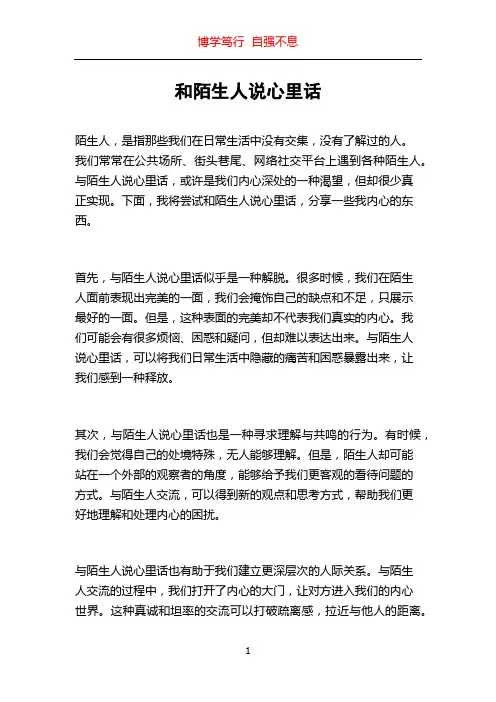 博学笃行 自强不息

和陌生人说心里话

陌生人，是指那些我们在日常生活中没有交集，没有了解过的人。我们常常在公共场所、街头巷尾、网络社交平台上遇到各种陌生人。与陌生人说心里话，或许是我们内心深处的一种渴望，但却很少真正实现。下面，我将尝试和陌生人说心里话，分享一些我内心的东西。

首先，与陌生人说心里话似乎是一种解脱。很多时候，我们在陌生人面前表现出完美的一面，我们会掩饰自己的缺点和不足，只展示最好的一面。但是，这种表面的完美却不代表我们真实的内心。我们可能会有很多烦恼、困惑和疑问，但却难以表达出来。与陌生人说心里话，可以将我们日常生活中隐藏的痛苦和困惑暴露出来，让我们感到一种释放。

其次，与陌生人说心里话也是一种寻求理解与共鸣的行为。有时候，我们会觉得自己的处境特殊，无人能够理解。但是，陌生人却可能站在一个外部的观察者的角度，能够给予我们更客观的看待问题的方式。与陌生人交流，可以得到新的观点和思考方式，帮助我们更好地理解和处理内心的困扰。

与陌生人说心里话也有助于我们建立更深层次的人际关系。与陌生人交流的过程中，我们打开了内心的大门，让对方进入我们的内心世界。这种真诚和坦率的交流可以打破疏离感，拉近与他人的距离。

1